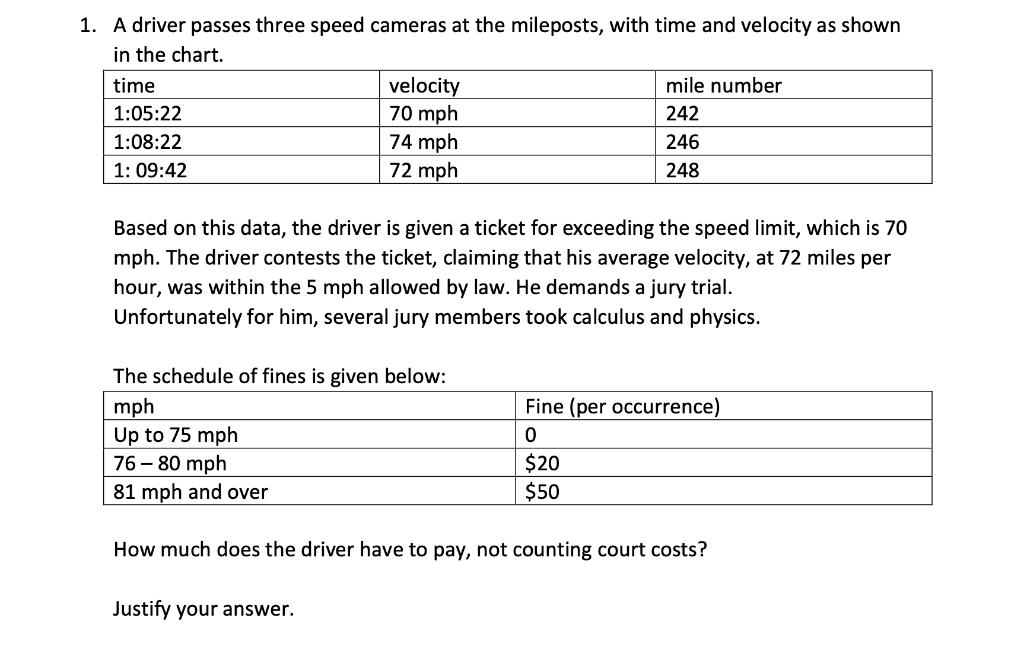 1. A driver passes three speed cameras at the mileposts, with time and velocity as shown in the chart.

| time | velocity | mile number |
|---|---|---|
| 1:05:22 | 70 mph | 242 |
| 1:08:22 | 74 mph | 246 |
| 1: 09:42 | 72 mph | 248 |

Based on this data, the driver is given a ticket for exceeding the speed limit, which is 70 mph. The driver contests the ticket, claiming that his average velocity, at 72 miles per hour, was within the 5 mph allowed by law. He demands a jury trial. Unfortunately for him, several jury members took calculus and physics.

The schedule of fines is given below:

| mph | Fine (per occurrence) |
|---|---|
| Up to 75 mph | 0 |
| 76 – 80 mph | $20 |
| 81 mph and over | $50 |

How much does the driver have to pay, not counting court costs?

Justify your answer.